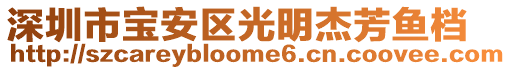 深圳市宝安区光明杰芳鱼档
http://szcareybloome6.cn.coovee.com